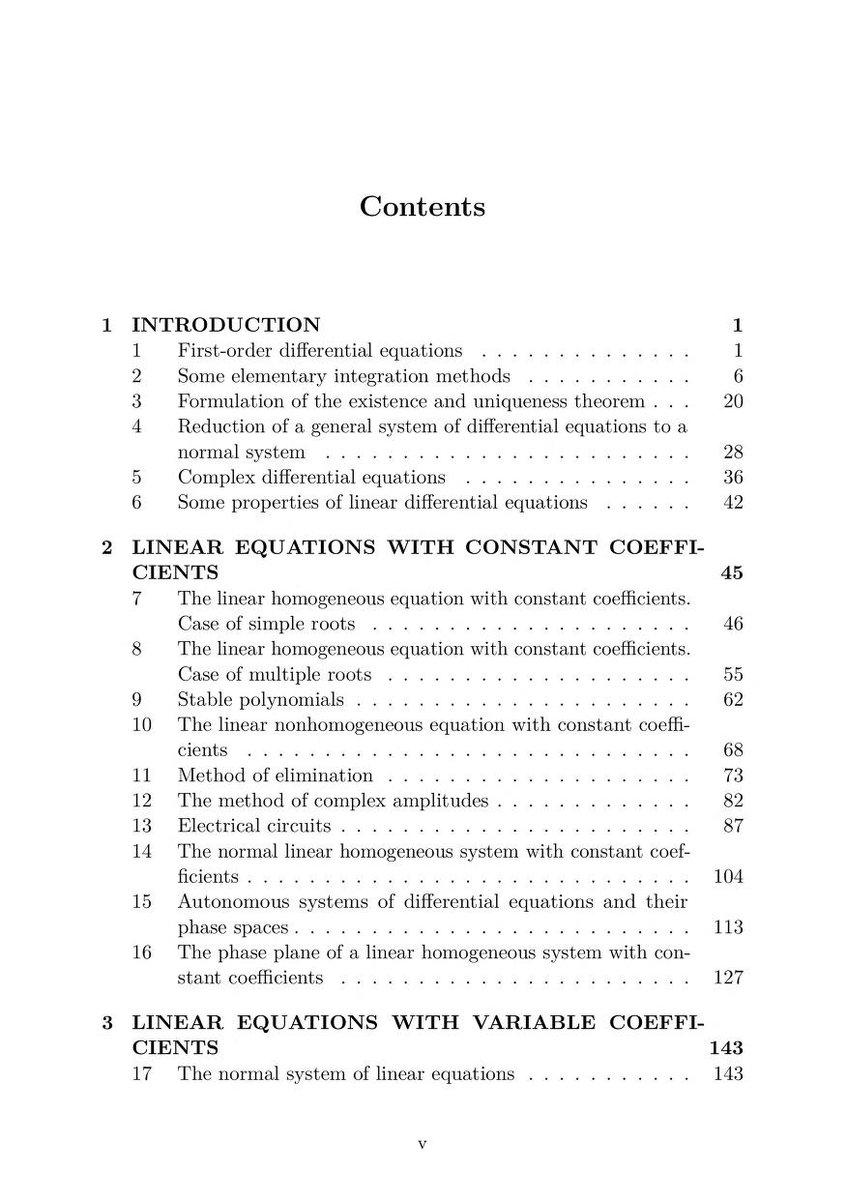 Contents

1 INTRODUCTION 1
1 First-order differential equations 1
2 Some elementary integration methods 6
3 Formulation of the existence and uniqueness theorem 20
4 Reduction of a general system of differential equations to a normal system 28
5 Complex differential equations 36
6 Some properties of linear differential equations 42

2 LINEAR EQUATIONS WITH CONSTANT COEFFICIENTS 45
7 The linear homogeneous equation with constant coefficients. Case of simple roots 46
8 The linear homogeneous equation with constant coefficients. Case of multiple roots 55
9 Stable polynomials 62
10 The linear nonhomogeneous equation with constant coefficients 68
11 Method of elimination 73
12 The method of complex amplitudes 82
13 Electrical circuits 87
14 The normal linear homogeneous system with constant coefficients 104
15 Autonomous systems of differential equations and their phase spaces 113
16 The phase plane of a linear homogeneous system with constant coefficients 127

3 LINEAR EQUATIONS WITH VARIABLE COEFFICIENTS 143
17 The normal system of linear equations 143

v